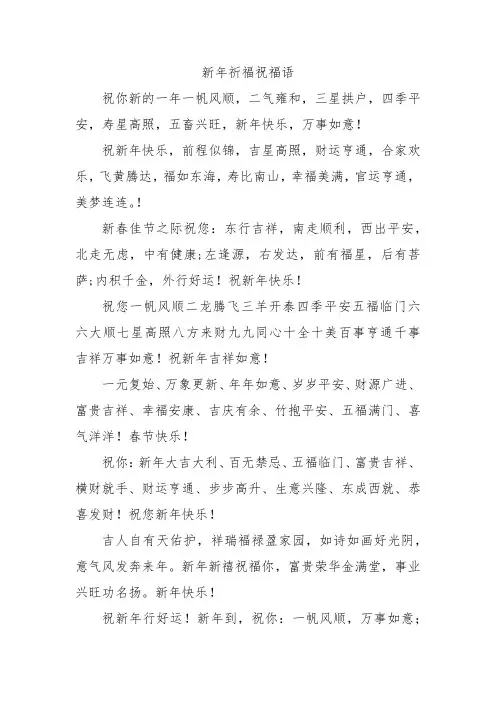 新年祈福祝福语

祝你新的一年一帆风顺，二气雍和，三星拱户，四季平安，寿星高照，五畜兴旺，新年快乐，万事如意！

祝新年快乐，前程似锦，吉星高照，财运亨通，合家欢乐，飞黄腾达，福如东海，寿比南山，幸福美满，官运亨通，美梦连连。！

新春佳节之际祝您：东行吉祥，南走顺利，西出平安，北走无虑，中有健康;左逢源，右发达，前有福星，后有菩萨;内积千金，外行好运！祝新年快乐！

祝您一帆风顺二龙腾飞三羊开泰四季平安五福临门六六大顺七星高照八方来财九九同心十全十美百事亨通千事吉祥万事如意！祝新年吉祥如意！

一元复始、万象更新、年年如意、岁岁平安、财源广进、富贵吉祥、幸福安康、吉庆有余、竹抱平安、五福满门、喜气洋洋！春节快乐！

祝你：新年大吉大利、百无禁忌、五福临门、富贵吉祥、横财就手、财运亨通、步步高升、生意兴隆、东成西就、恭喜发财！祝您新年快乐！

吉人自有天佑护，祥瑞福禄盈家园，如诗如画好光阴，意气风发奔来年。新年新禧祝福你，富贵荣华金满堂，事业兴旺功名扬。新年快乐！

祝新年行好运！新年到，祝你：一帆风顺，万事如意；